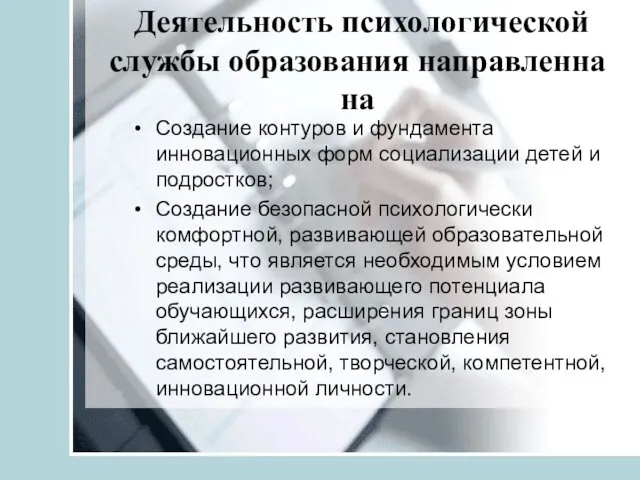 Деятельность психологической службы образования направленна на

• Создание контуров и фундамента инновационных форм социализации детей и подростков;
• Создание безопасной психологически комфортной, развивающей образовательной среды, что является необходимым условием реализации развивающего потенциала обучающихся, расширения границ зоны ближайшего развития, становления самостоятельной, творческой, компетентной, инновационной личности.